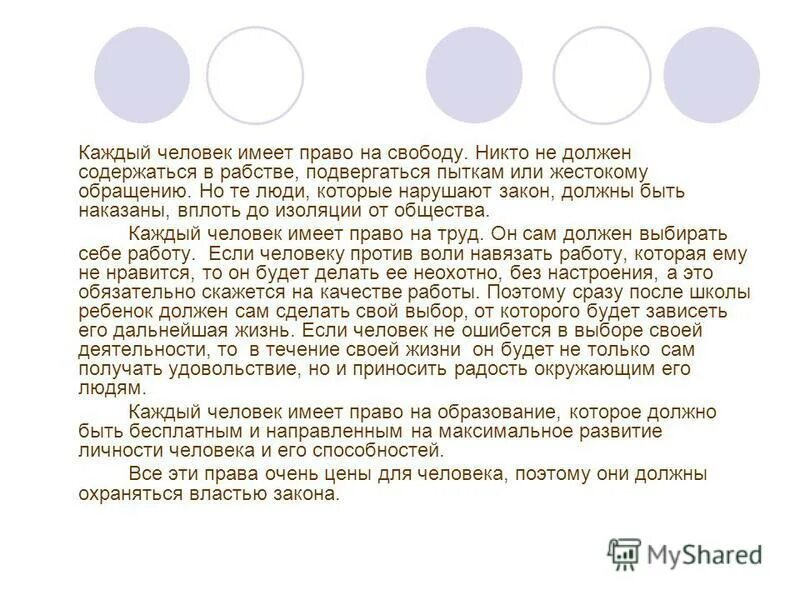 Каждый человек имеет право на свободу. Никто не должен содержаться в рабстве, подвергаться пыткам или жестокому обращению. Но те люди, которые нарушают закон, должны быть наказаны, вплоть до изоляции от общества.

Каждый человек имеет право на труд. Он сам должен выбирать себе работу. Если человеку против воли навязать работу, которая ему не нравится, то он будет делать ее неохотно, без настроения, а это обязательно скажется на качестве работы. Поэтому сразу после школы ребенок должен сам сделать свой выбор, от которого будет зависеть его дальнейшая жизнь. Если человек не ошибется в выборе своей деятельности, то в течение своей жизни он будет не только сам получать удовольствие, но и приносить радость окружающим его людям.

Каждый человек имеет право на образование, которое должно быть бесплатным и направленным на максимальное развитие личности человека и его способностей.

Все эти права очень цены для человека, поэтому они должны охраняться властью закона.

MyShared